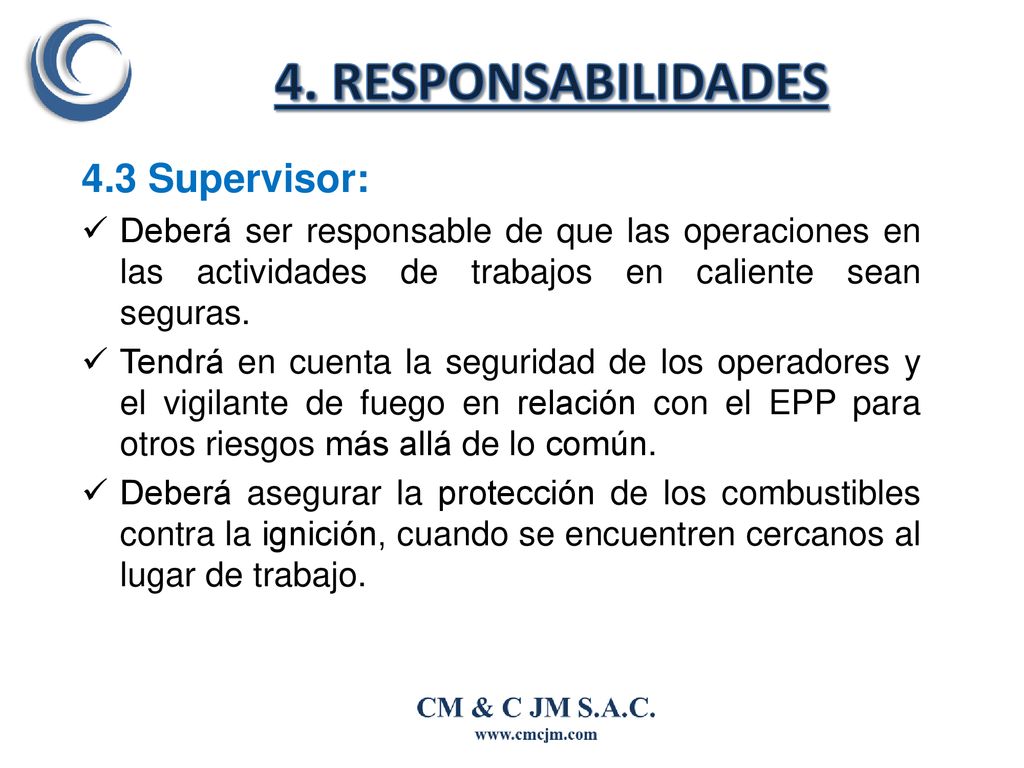 4. RESPONSABILIDADES

4.3 Supervisor:

✓ Deberá ser responsable de que las operaciones en las actividades de trabajos en caliente sean seguras.

✓ Tendrá en cuenta la seguridad de los operadores y el vigilante de fuego en relación con el EPP para otros riesgos más allá de lo común.

✓ Deberá asegurar la protección de los combustibles contra la ignición, cuando se encuentren cercanos al lugar de trabajo.

CM & C JM S.A.C.
www.cmcjm.com